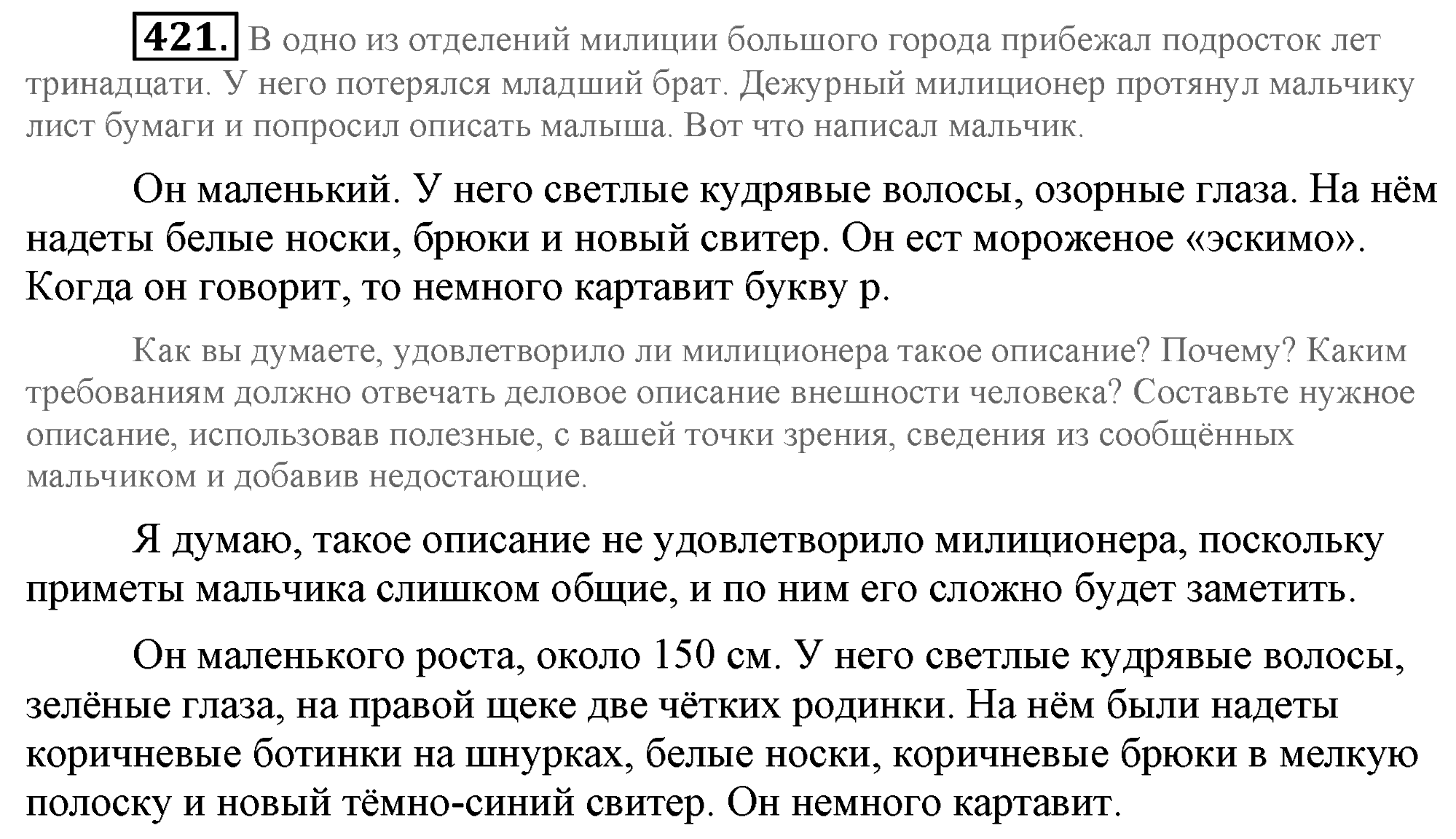 421. В одно из отделений милиции большого города прибежал подросток лет тринадцати. У него потерялся младший брат. Дежурный милиционер протянул мальчику лист бумаги и попросил описать малыша. Вот что написал мальчик.

Он маленький. У него светлые кудрявые волосы, озорные глаза. На нём надеты белые носки, брюки и новый свитер. Он ест мороженое «эскимо». Когда он говорит, то немного картавит букву р.

Как вы думаете, удовлетворило ли милиционера такое описание? Почему? Каким требованиям должно отвечать деловое описание внешности человека? Составьте нужное описание, использовав полезные, с вашей точки зрения, сведения из сообщённых мальчиком и добавив недостающие.

Я думаю, такое описание не удовлетворило милиционера, поскольку приметы мальчика слишком общие, и по ним его сложно будет заметить.

Он маленького роста, около 150 см. У него светлые кудрявые волосы, зелёные глаза, на правой щеке две чётких родинки. На нём были надеты коричневые ботинки на шнурках, белые носки, коричневые брюки в мелкую полоску и новый тёмно-синий свитер. Он немного картавит.